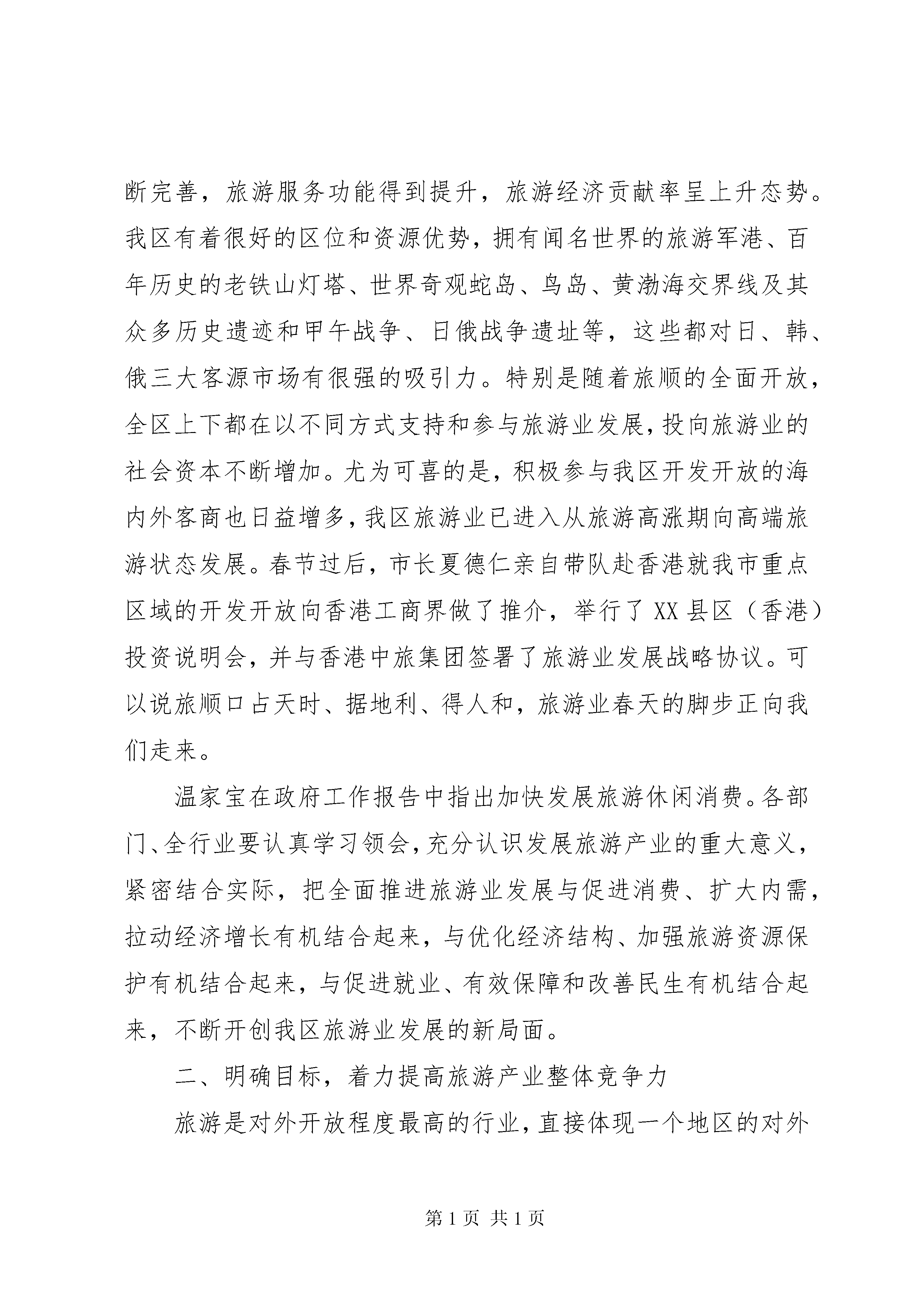 断完善，旅游服务功能得到提升，旅游经济贡献率呈上升态势。我区有着很好的区位和资源优势，拥有闻名世界的旅游军港、百年历史的老铁山灯塔、世界奇观蛇岛、鸟岛、黄渤海交界线及其众多历史遗迹和甲午战争、日俄战争遗址等，这些都对日、韩、俄三大客源市场有很强的吸引力。特别是随着旅顺的全面开放，全区上下都在以不同方式支持和参与旅游业发展，投向旅游业的社会资本不断增加。尤为可喜的是，积极参与我区开发开放的海内外客商也日益增多，我区旅游业已进入从旅游高涨期向高端旅游状态发展。春节过后，市长夏德仁亲自带队赴香港就我市重点区域的开发开放向香港工商界做了推介，举行了 XX 县区（香港）投资说明会，并与香港中旅集团签署了旅游业发展战略协议。可以说旅顺口占天时、据地利、得人和，旅游业春天的脚步正向我们走来。

温家宝在政府工作报告中指出加快发展旅游休闲消费。各部门、全行业要认真学习领会，充分认识发展旅游产业的重大意义，紧密结合实际，把全面推进旅游业发展与促进消费、扩大内需，拉动经济增长有机结合起来，与优化经济结构、加强旅游资源保护有机结合起来，与促进就业、有效保障和改善民生有机结合起来，不断开创我区旅游业发展的新局面。

二、明确目标，着力提高旅游产业整体竞争力

旅游是对外开放程度最高的行业，直接体现一个地区的对外

第 1 页 共 1 页